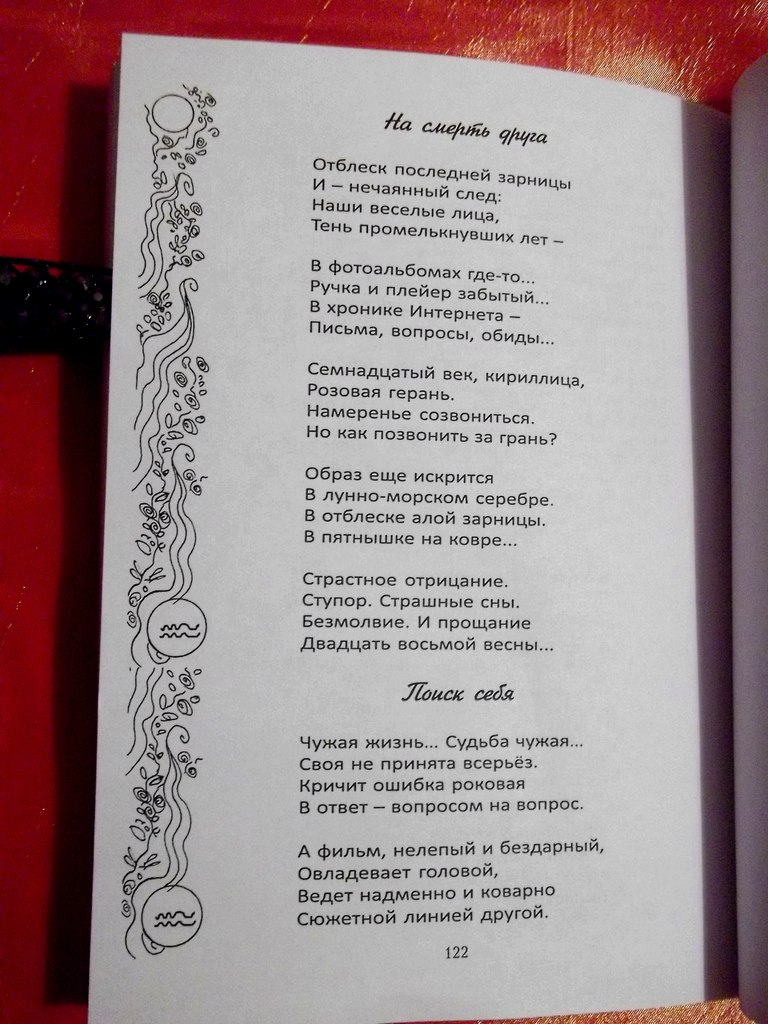 На смерть друга

Отблеск последней зарницы
И – нечаянный след:
Наши веселые лица,
Тень промелькнувших лет –

В фотоальбомах где-то...
Ручка и плейер забытый...
В хронике Интернета –
Письма, вопросы, обиды...

Семнадцатый век, кириллица,
Розовая герань.
Намеренье созвониться.
Но как позвонить за грань?

Образ еще искрится
В лунно-морском серебре.
В отблеске алой зарницы.
В пятнышке на ковре...

Страстное отрицание.
Ступор. Страшные сны.
Безмолвие. И прощание
Двадцать восьмой весны...

Поиск себя

Чужая жизнь... Судьба чужая...
Своя не принята всерьёз.
Кричит ошибка роковая
В ответ – вопросом на вопрос.

А фильм, нелепый и бездарный,
Овладевает головой,
Ведет надменно и коварно
Сюжетной линией другой.

122